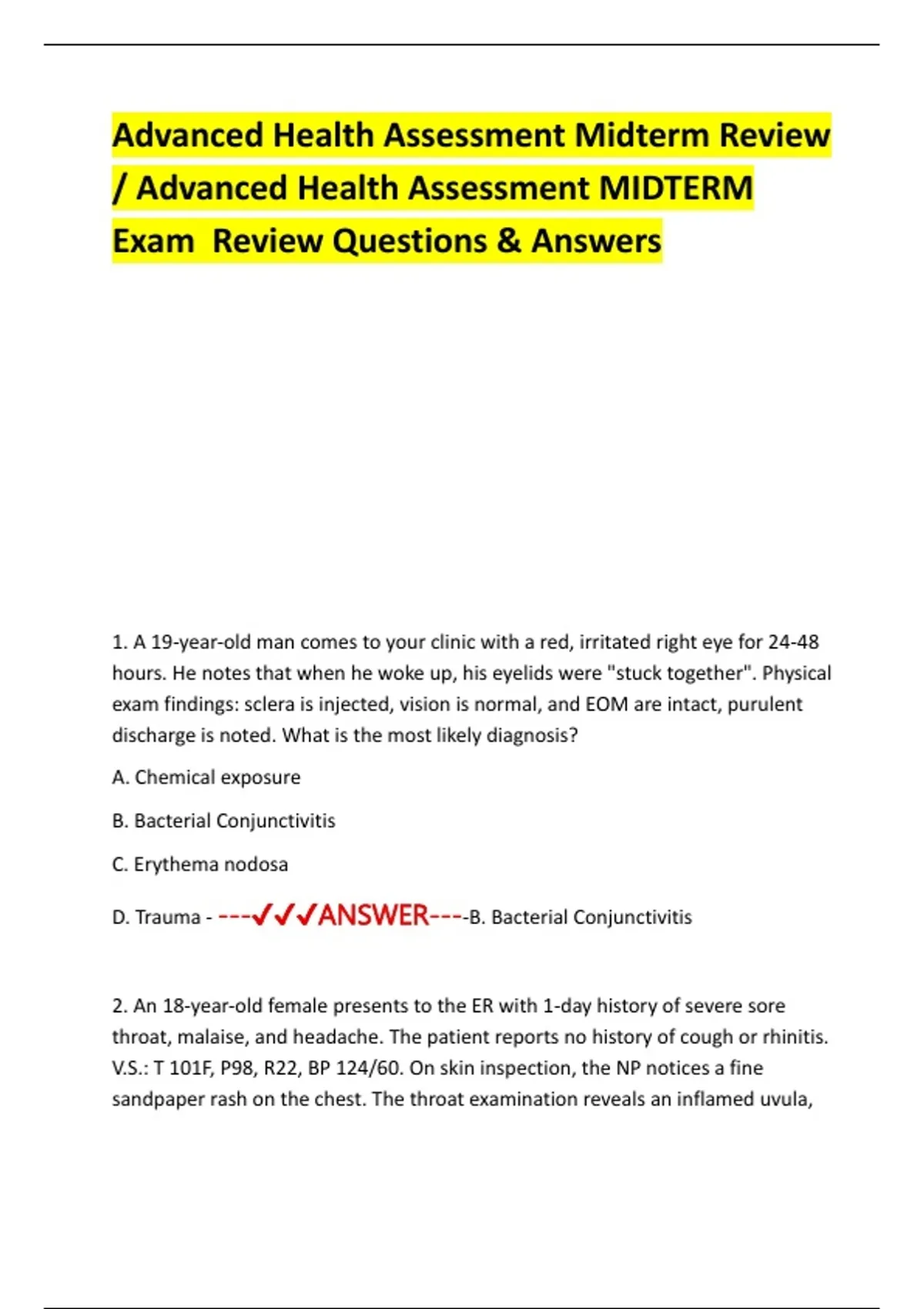 Advanced Health Assessment Midterm Review / Advanced Health Assessment MIDTERM Exam Review Questions & Answers

1. A 19-year-old man comes to your clinic with a red, irritated right eye for 24-48 hours. He notes that when he woke up, his eyelids were "stuck together". Physical exam findings: sclera is injected, vision is normal, and EOM are intact, purulent discharge is noted. What is the most likely diagnosis?

A. Chemical exposure

B. Bacterial Conjunctivitis

C. Erythema nodosa

D. Trauma - ---✓✓✓ANSWER----B. Bacterial Conjunctivitis

2. An 18-year-old female presents to the ER with 1-day history of severe sore throat, malaise, and headache. The patient reports no history of cough or rhinitis. V.S.: T 101F, P98, R22, BP 124/60. On skin inspection, the NP notices a fine sandpaper rash on the chest. The throat examination reveals an inflamed uvula,